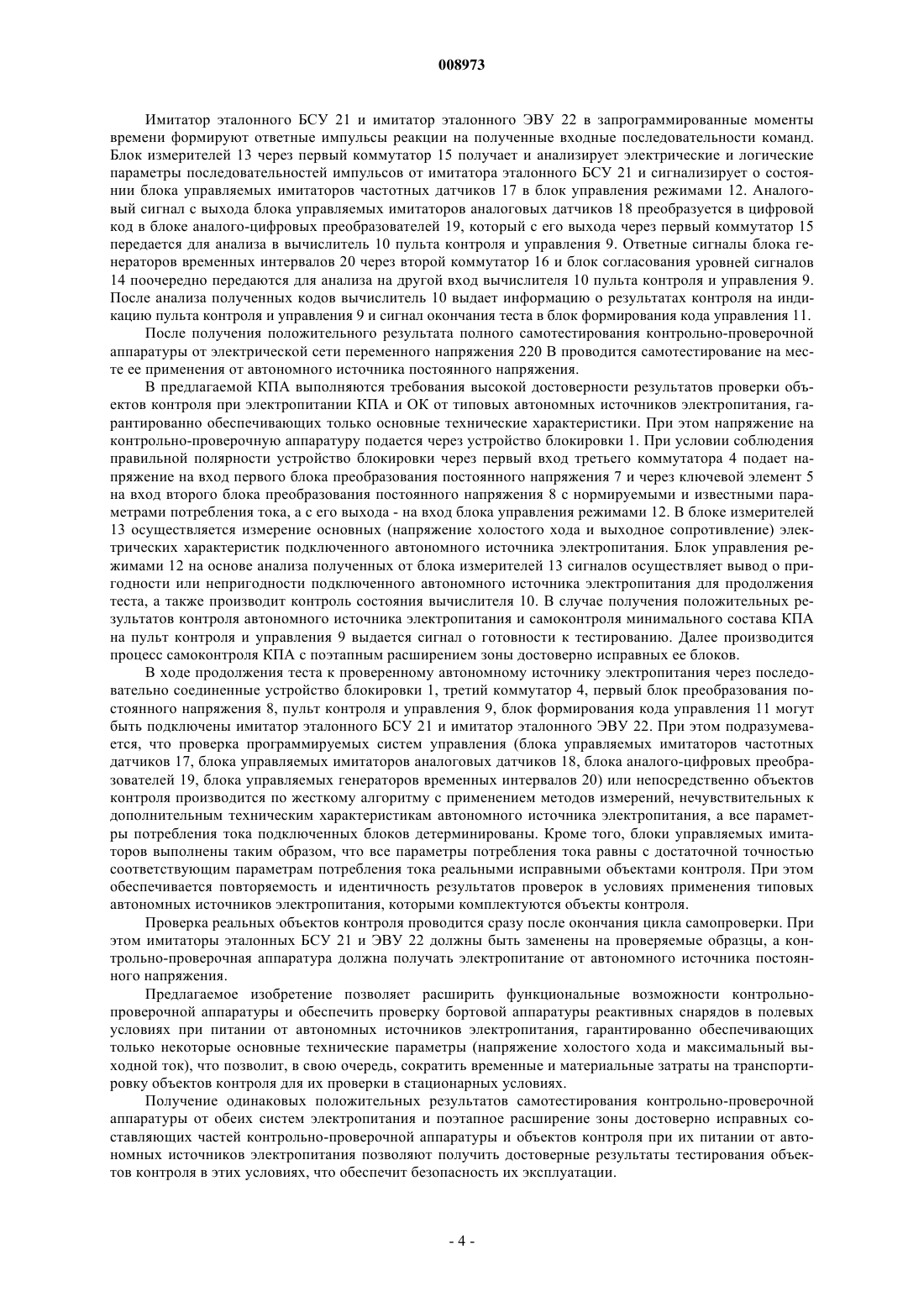 008973

Имитатор эталонного БСУ 21 и имитатор эталонного ЭВУ 22 в запрограммированные моменты времени формируют ответные импульсы реакции на полученные входные последовательности команд. Блок измерителей 13 через первый коммутатор 15 получает и анализирует электрические и логические параметры последовательностей импульсов от имитатора эталонного БСУ 21 и сигнализирует о состоянии блока управляемых имитаторов частотных датчиков 17 в блок управления режимами 12. Аналоговый сигнал с выхода блока управляемых имитаторов аналоговых датчиков 18 преобразуется в цифровой код в блоке аналого-цифровых преобразователей 19, который с его выхода через первый коммутатор 15 передается для анализа в вычислитель 10 пульта контроля и управления 9. Ответные сигналы блока генераторов временных интервалов 20 через второй коммутатор 16 и блок согласования уровней сигналов 14 поочередно передаются для анализа на другой вход вычислителя 10 пульта контроля и управления 9. После анализа полученных кодов вычислитель 10 выдает информацию о результатах контроля на индикацию пульта контроля и управления 9 и сигнал окончания теста в блок формирования кода управления 11.

После получения положительного результата полного самотестирования контрольно-проверочной аппаратуры от электрической сети переменного напряжения 220 В проводится самотестирование на месте ее применения от автономного источника постоянного напряжения.

В предлагаемой КПА выполняются требования высокой достоверности результатов проверки объектов контроля при электропитании КПА и ОК от типовых автономных источников электропитания, гарантированно обеспечивающих только основные технические характеристики. При этом напряжение на контрольно-проверочную аппаратуру подается через устройство блокировки 1. При условии соблюдения правильной полярности устройство блокировки через первый вход третьего коммутатора 4 подает напряжение на вход первого блока преобразования постоянного напряжения 7 и через ключевой элемент 5 на вход второго блока преобразования постоянного напряжения 8 с нормируемыми и известными параметрами потребления тока, а с его выхода - на вход блока управления режимами 12. В блоке измерителей 13 осуществляется измерение основных (напряжение холостого хода и выходное сопротивление) электрических характеристик подключенного автономного источника электропитания. Блок управления режимами 12 на основе анализа полученных от блока измерителей 13 сигналов осуществляет вывод о пригодности или непригодности подключенного автономного источника электропитания для продолжения теста, а также производит контроль состояния вычислителя 10. В случае получения положительных результатов контроля автономного источника электропитания и самоконтроля минимального состава КПА на пульт контроля и управления 9 выдается сигнал о готовности к тестированию. Далее производится процесс самоконтроля КПА с поэтапным расширением зоны достоверно исправных ее блоков.

В ходе продолжения теста к проверенному автономному источнику электропитания через последовательно соединенные устройство блокировки 1, третий коммутатор 4, первый блок преобразования постоянного напряжения 8, пульт контроля и управления 9, блок формирования кода управления 11 могут быть подключены имитатор эталонного БСУ 21 и имитатор эталонного ЭВУ 22. При этом подразумевается, что проверка программируемых систем управления (блока управляемых имитаторов частотных датчиков 17, блока управляемых имитаторов аналоговых датчиков 18, блока аналого-цифровых преобразователей 19, блока управляемых генераторов временных интервалов 20) или непосредственно объектов контроля производится по жесткому алгоритму с применением методов измерений, нечувствительных к дополнительным техническим характеристикам автономного источника электропитания, а все параметры потребления тока подключенных блоков детерминированы. Кроме того, блоки управляемых имитаторов выполнены таким образом, что все параметры потребления тока равны с достаточной точностью соответствующим параметрам потребления тока реальными исправными объектами контроля. При этом обеспечивается повторяемость и идентичность результатов проверок в условиях применения типовых автономных источников электропитания, которыми комплектуются объекты контроля.

Проверка реальных объектов контроля проводится сразу после окончания цикла самопроверки. При этом имитаторы эталонных БСУ 21 и ЭВУ 22 должны быть заменены на проверяемые образцы, а контрольно-проверочная аппаратура должна получать электропитание от автономного источника постоянного напряжения.

Предлагаемое изобретение позволяет расширить функциональные возможности контрольно-проверочной аппаратуры и обеспечить проверку бортовой аппаратуры реактивных снарядов в полевых условиях при питании от автономных источников электропитания, гарантированно обеспечивающих только некоторые основные технические параметры (напряжение холостого хода и максимальный выходной ток), что позволит, в свою очередь, сократить временные и материальные затраты на транспортировку объектов контроля для их проверки в стационарных условиях.

Получение одинаковых положительных результатов самотестирования контрольно-проверочной аппаратуры от обеих систем электропитания и поэтапное расширение зоны достоверно исправных составляющих частей контрольно-проверочной аппаратуры и объектов контроля при их питании от автономных источников электропитания позволяют получить достоверные результаты тестирования объектов контроля в этих условиях, что обеспечит безопасность их эксплуатации.

- 4 -